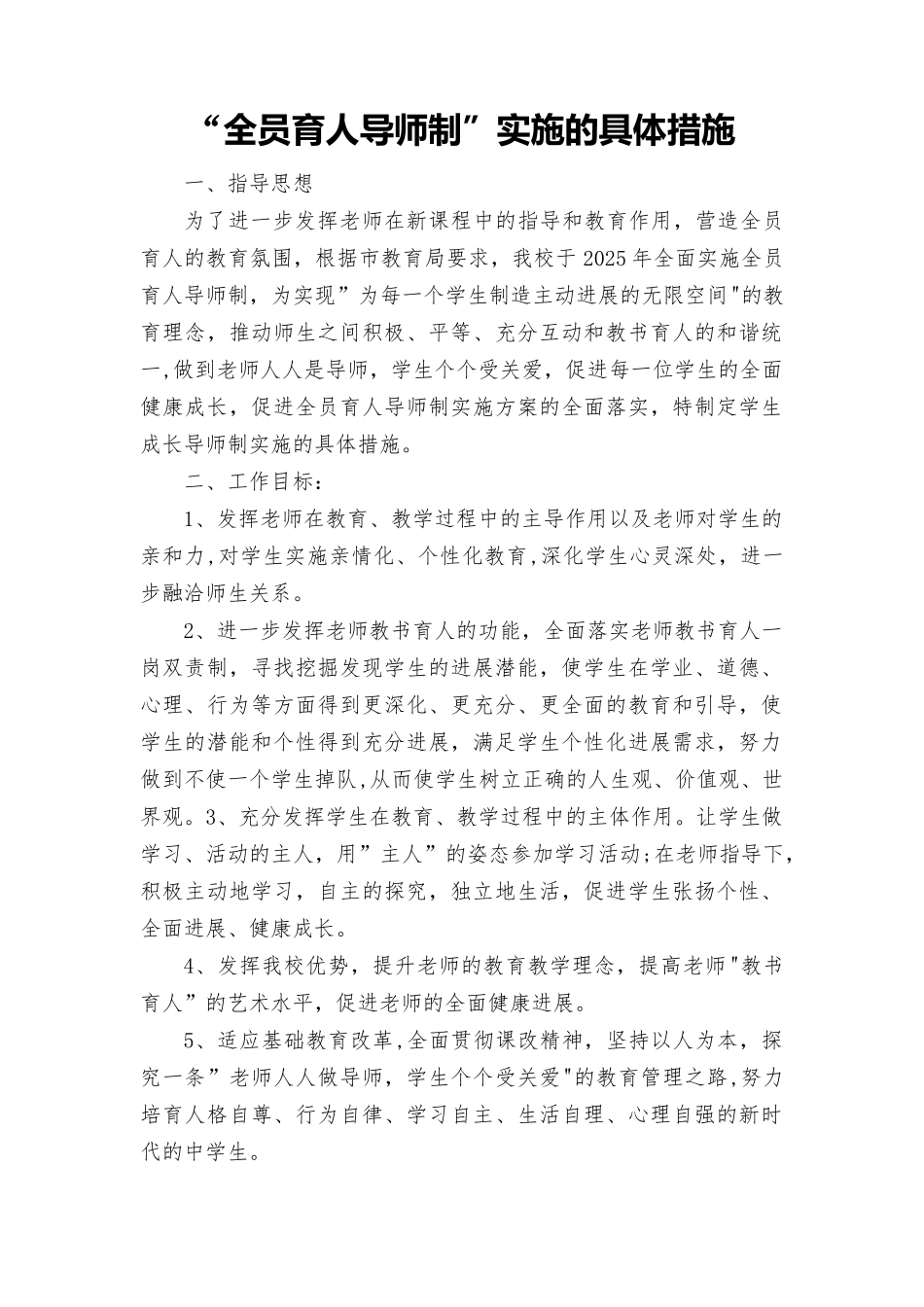 “全员育人导师制”实施的具体措施

一、指导思想

为了进一步发挥老师在新课程中的指导和教育作用，营造全员育人的教育氛围，根据市教育局要求，我校于2025年全面实施全员育人导师制，为实现”为每一个学生制造主动进展的无限空间"的教育理念，推动师生之间积极、平等、充分互动和教书育人的和谐统一,做到老师人人是导师，学生个个受关爱，促进每一位学生的全面健康成长，促进全员育人导师制实施方案的全面落实，特制定学生成长导师制实施的具体措施。

二、工作目标：

1、发挥老师在教育、教学过程中的主导作用以及老师对学生的亲和力,对学生实施亲情化、个性化教育,深化学生心灵深处，进一步融洽师生关系。

2、进一步发挥老师教书育人的功能，全面落实老师教书育人一岗双责制，寻找挖掘发现学生的进展潜能，使学生在学业、道德、心理、行为等方面得到更深化、更充分、更全面的教育和引导，使学生的潜能和个性得到充分进展，满足学生个性化进展需求，努力做到不使一个学生掉队,从而使学生树立正确的人生观、价值观、世界观。3、充分发挥学生在教育、教学过程中的主体作用。让学生做学习、活动的主人，用”主人”的姿态参加学习活动;在老师指导下,积极主动地学习，自主的探究，独立地生活，促进学生张扬个性、全面进展、健康成长。

4、发挥我校优势，提升老师的教育教学理念，提高老师"教书育人”的艺术水平，促进老师的全面健康进展。

5、适应基础教育改革,全面贯彻课改精神，坚持以人为本，探究一条”老师人人做导师，学生个个受关爱"的教育管理之路,努力培育人格自尊、行为自律、学习自主、生活自理、心理自强的新时代的中学生。